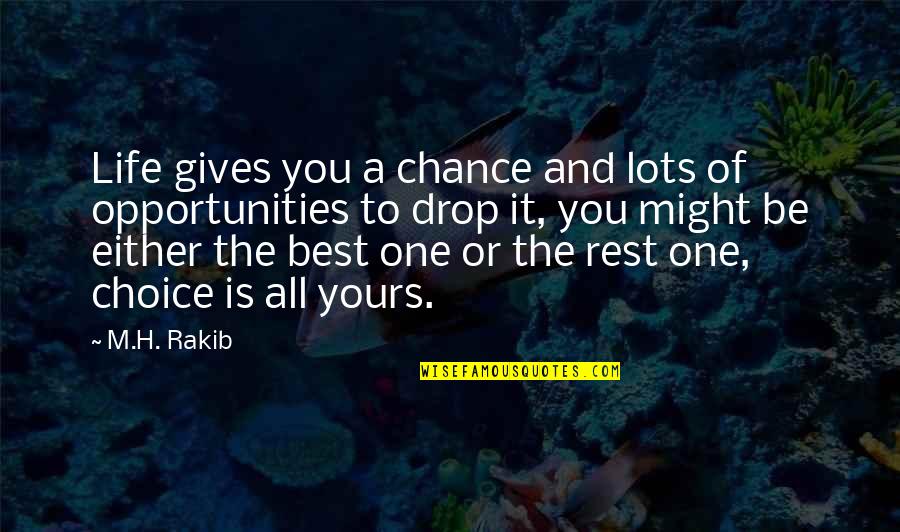 Life gives you a chance and lots of opportunities to drop it, you might be either the best one or the rest one, choice is all yours.

~ M.H. Rakib

WISEFAMOUSQUOTES.COM